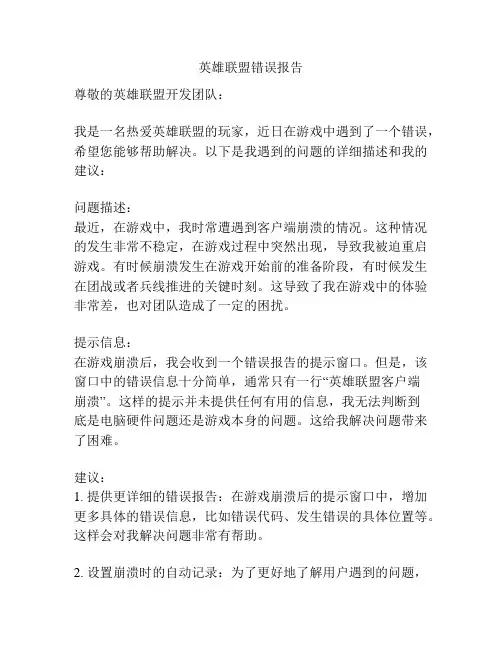 英雄联盟错误报告

尊敬的英雄联盟开发团队：

我是一名热爱英雄联盟的玩家，近日在游戏中遇到了一个错误，希望您能够帮助解决。以下是我遇到的问题的详细描述和我的建议：

问题描述：
最近，在游戏中，我时常遭遇到客户端崩溃的情况。这种情况的发生非常不稳定，在游戏过程中突然出现，导致我被迫重启游戏。有时候崩溃发生在游戏开始前的准备阶段，有时候发生在团战或者兵线推进的关键时刻。这导致了我在游戏中的体验非常差，也对团队造成了一定的困扰。

提示信息：
在游戏崩溃后，我会收到一个错误报告的提示窗口。但是，该窗口中的错误信息十分简单，通常只有一行“英雄联盟客户端崩溃”。这样的提示并未提供任何有用的信息，我无法判断到底是电脑硬件问题还是游戏本身的问题。这给我解决问题带来了困难。

建议：
1. 提供更详细的错误报告：在游戏崩溃后的提示窗口中，增加更多具体的错误信息，比如错误代码、发生错误的具体位置等。这样会对我解决问题非常有帮助。

2. 设置崩溃时的自动记录：为了更好地了解用户遇到的问题，